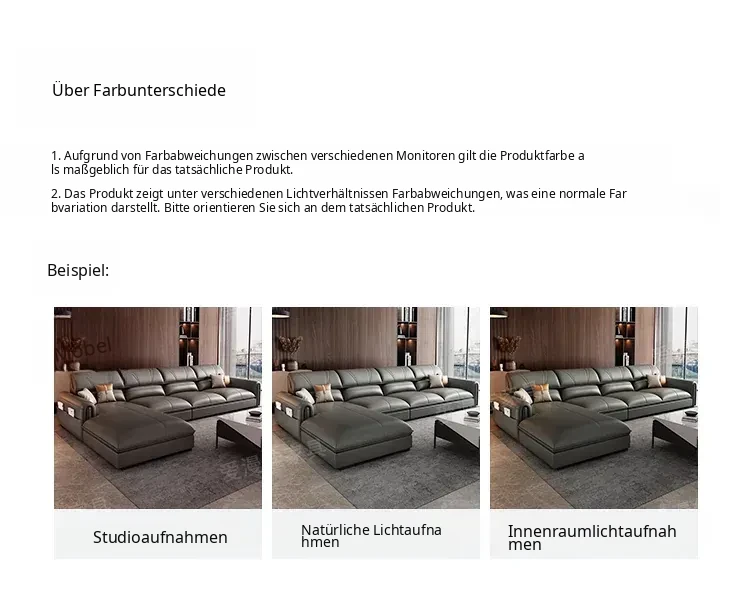 Über Farbunterschiede

1. Aufgrund von Farbabweichungen zwischen verschiedenen Monitoren gilt die Produktfarbe als maßgeblich für das tatsächliche Produkt.

2. Das Produkt zeigt unter verschiedenen Lichtverhältnissen Farbabweichungen, was eine normale Farbvariation darstellt. Bitte orientieren Sie sich an dem tatsächlichen Produkt.

Beispiel:

Möbel

Studioaufnahmen

Natürliche Lichtaufnahmen

Innenraumlichtaufnahmen